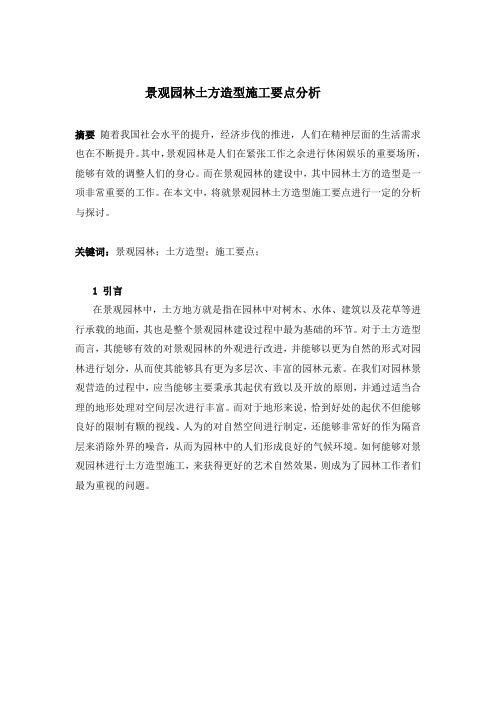 景观园林土方造型施工要点分析

摘要 随着我国社会水平的提升，经济步伐的推进，人们在精神层面的生活需求也在不断提升。其中，景观园林是人们在紧张工作之余进行休闲娱乐的重要场所，能够有效的调整人们的身心。而在景观园林的建设中，其中园林土方的造型是一项非常重要的工作。在本文中，将就景观园林土方造型施工要点进行一定的分析与探讨。

关键词：景观园林；土方造型；施工要点；

1 引言

在景观园林中，土方地方就是指在园林中对树木、水体、建筑以及花草等进行承载的地面，其也是整个景观园林建设过程中最为基础的环节。对于土方造型而言，其能够有效的对景观园林的外观进行改进，并能够以更为自然的形式对园林进行划分，从而使其能够具有更为多层次、丰富的园林元素。在我们对园林景观营造的过程中，应当能够主要秉承其起伏有致以及开放的原则，并通过适当合理的地形处理对空间层次进行丰富。而对于地形来说，恰到好处的起伏不但能够良好的限制有颗的视线、人为的对自然空间进行制定，还能够非常好的作为隔音层来消除外界的噪音，从而为园林中的人们形成良好的气候环境。如何能够对景观园林进行土方造型施工，来获得更好的艺术自然效果，则成为了园林工作者们最为重视的问题。